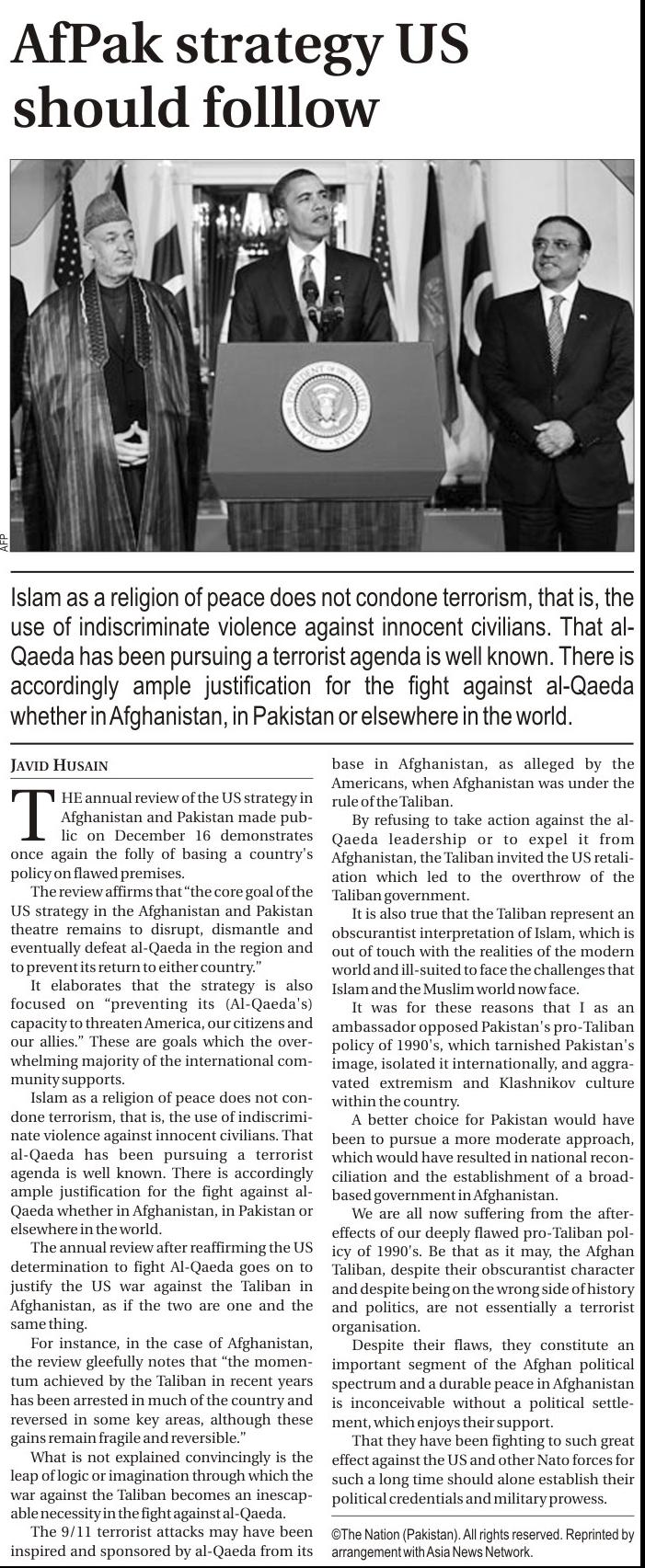 AfPak strategy US should folllow

AFP

Islam as a religion of peace does not condone terrorism, that is, the use of indiscriminate violence against innocent civilians. That al-Qaeda has been pursuing a terrorist agenda is well known. There is accordingly ample justification for the fight against al-Qaeda whether in Afghanistan, in Pakistan or elsewhere in the world.

JAVID HUSAIN

THE annual review of the US strategy in Afghanistan and Pakistan made public on December 16 demonstrates once again the folly of basing a country's policy on flawed premises.

The review affirms that "the core goal of the US strategy in the Afghanistan and Pakistan theatre remains to disrupt, dismantle and eventually defeat al-Qaeda in the region and to prevent its return to either country."

It elaborates that the strategy is also focused on "preventing its (Al-Qaeda's) capacity to threaten America, our citizens and our allies." These are goals which the overwhelming majority of the international community supports.

Islam as a religion of peace does not condone terrorism, that is, the use of indiscriminate violence against innocent civilians. That al-Qaeda has been pursuing a terrorist agenda is well known. There is accordingly ample justification for the fight against al-Qaeda whether in Afghanistan, in Pakistan or elsewhere in the world.

The annual review after reaffirming the US determination to fight Al-Qaeda goes on to justify the US war against the Taliban in Afghanistan, as if the two are one and the same thing.

For instance, in the case of Afghanistan, the review gleefully notes that "the momentum achieved by the Taliban in recent years has been arrested in much of the country and reversed in some key areas, although these gains remain fragile and reversible."

What is not explained convincingly is the leap of logic or imagination through which the war against the Taliban becomes an inescapable necessity in the fight against al-Qaeda.

The 9/11 terrorist attacks may have been inspired and sponsored by al-Qaeda from its base in Afghanistan, as alleged by the Americans, when Afghanistan was under the rule of the Taliban.

By refusing to take action against the al-Qaeda leadership or to expel it from Afghanistan, the Taliban invited the US retaliation which led to the overthrow of the Taliban government.

It is also true that the Taliban represent an obscurantist interpretation of Islam, which is out of touch with the realities of the modern world and ill-suited to face the challenges that Islam and the Muslim world now face.

It was for these reasons that I as an ambassador opposed Pakistan's pro-Taliban policy of 1990's, which tarnished Pakistan's image, isolated it internationally, and aggravated extremism and Klashnikov culture within the country.

A better choice for Pakistan would have been to pursue a more moderate approach, which would have resulted in national reconciliation and the establishment of a broad-based government in Afghanistan.

We are all now suffering from the after-effects of our deeply flawed pro-Taliban policy of 1990's. Be that as it may, the Afghan Taliban, despite their obscurantist character and despite being on the wrong side of history and politics, are not essentially a terrorist organisation.

Despite their flaws, they constitute an important segment of the Afghan political spectrum and a durable peace in Afghanistan is inconceivable without a political settlement, which enjoys their support.

That they have been fighting to such great effect against the US and other Nato forces for such a long time should alone establish their political credentials and military prowess.

©The Nation (Pakistan). All rights reserved. Reprinted by arrangement with Asia News Network.